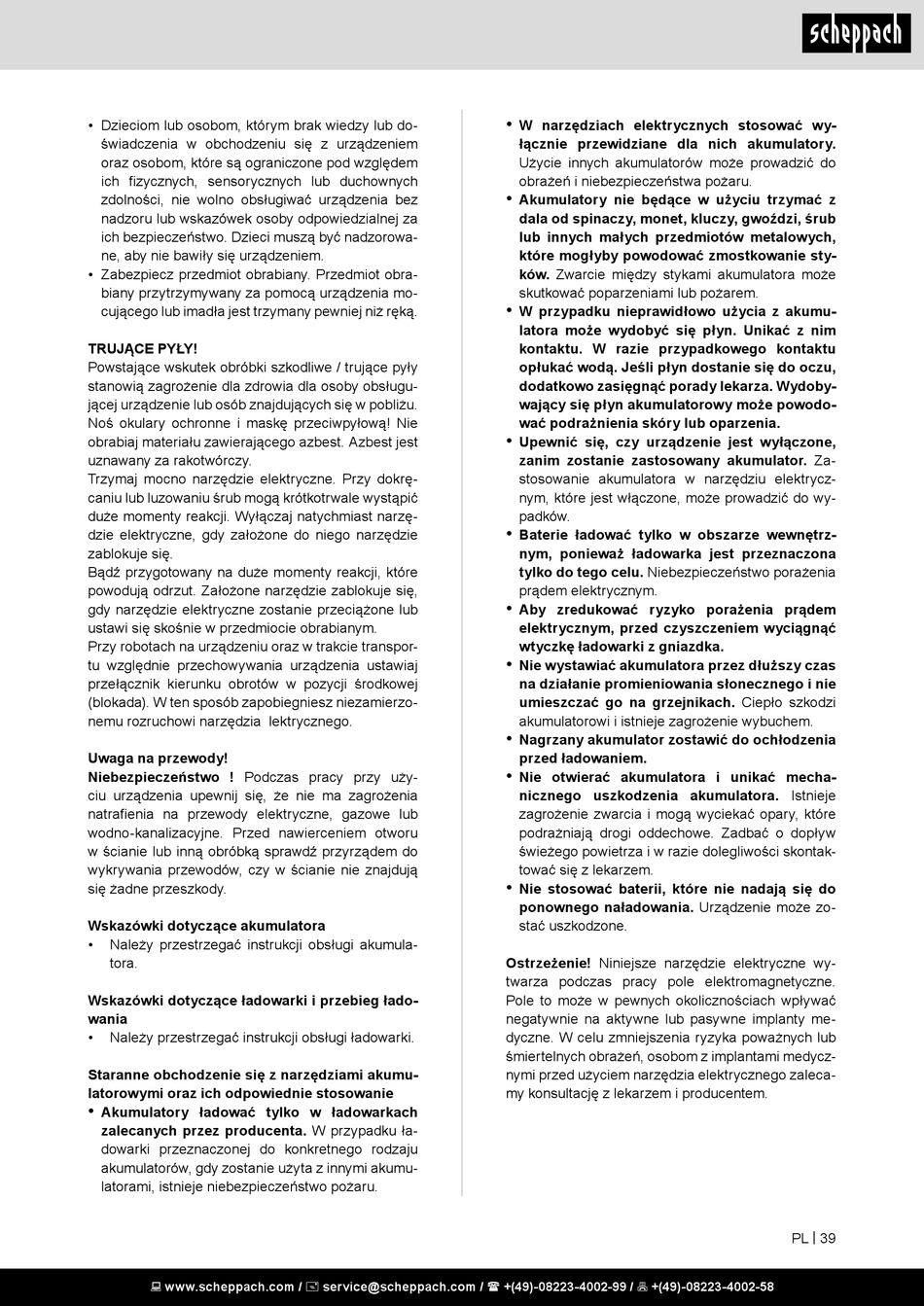 scheppach

• Dzieciom lub osobom, którym brak wiedzy lub doświadczenia w obchodzeniu się z urządzeniem oraz osobom, które są ograniczone pod względem ich fizycznych, sensorycznych lub duchownych zdolności, nie wolno obsługiwać urządzenia bez nadzoru lub wskazówek osoby odpowiedzialnej za ich bezpieczeństwo. Dzieci muszą być nadzorowane, aby nie bawiły się urządzeniem.
• Zabezpiecz przedmiot obrabiany. Przedmiot obrabiany przytrzymywany za pomocą urządzenia mocującego lub imadła jest trzymany pewniej niż ręką.

TRUJĄCE PYŁY!
Powstające wskutek obróbki szkodliwe / trujące pyły stanowią zagrożenie dla zdrowia dla osoby obsługującej urządzenie lub osób znajdujących się w pobliżu. Noś okulary ochronne i maskę przeciwpyłową! Nie obrabiaj materiału zawierającego azbest. Azbest jest uznawany za rakotwórczy.
Trzymaj mocno narzędzie elektryczne. Przy dokręcaniu lub luzowaniu śrub mogą krótkotrwale wystąpić duże momenty reakcji. Wyłączaj natychmiast narzędzie elektryczne, gdy założone do niego narzędzie zablokuje się.
Bądź przygotowany na duże momenty reakcji, które powodują odrzut. Założone narzędzie zablokuje się, gdy narzędzie elektryczne zostanie przeciążone lub ustawi się skośnie w przedmiocie obrabianym.
Przy robotach na urządzeniu oraz w trakcie transportu względnie przechowywania urządzenia ustawiaj przełącznik kierunku obrotów w pozycji środkowej (blokada). W ten sposób zapobiegniesz niezamierzonemu rozruchowi narzędzia lektrycznego.

Uwaga na przewody!
Niebezpieczeństwo ! Podczas pracy przy użyciu urządzenia upewnij się, że nie ma zagrożenia natrafienia na przewody elektryczne, gazowe lub wodno-kanalizacyjne. Przed nawierceniem otworu w ścianie lub inną obróbką sprawdź przyrządem do wykrywania przewodów, czy w ścianie nie znajdują się żadne przeszkody.

Wskazówki dotyczące akumulatora
• Należy przestrzegać instrukcji obsługi akumulatora.

Wskazówki dotyczące ładowarki i przebieg ładowania
• Należy przestrzegać instrukcji obsługi ładowarki.

Staranne obchodzenie się z narzędziami akumulatorowymi oraz ich odpowiednie stosowanie
• Akumulatory ładować tylko w ładowarkach zalecanych przez producenta. W przypadku ładowarki przeznaczonej do konkretnego rodzaju akumulatorów, gdy zostanie użyta z innymi akumulatorami, istnieje niebezpieczeństwo pożaru.

• W narzędziach elektrycznych stosować wyłącznie przewidziane dla nich akumulatory. Użycie innych akumulatorów może prowadzić do obrażeń i niebezpieczeństwa pożaru.
• Akumulatory nie będące w użyciu trzymać z dala od spinaczy, monet, kluczy, gwoździ, śrub lub innych małych przedmiotów metalowych, które mogłyby powodować zmostkowanie styków. Zwarcie między stykami akumulatora może skutkować poparzeniami lub pożarem.
• W przypadku nieprawidłowo użycia z akumulatora może wydobyć się płyn. Unikać z nim kontaktu. W razie przypadkowego kontaktu opłukać wodą. Jeśli płyn dostanie się do oczu, dodatkowo zasięgnąć porady lekarza. Wydobywający się płyn akumulatorowy może powodować podrażnienia skóry lub oparzenia.
• Upewnić się, czy urządzenie jest wyłączone, zanim zostanie zastosowany akumulator. Zastosowanie akumulatora w narzędziu elektrycznym, które jest włączone, może prowadzić do wypadków.
• Baterie ładować tylko w obszarze wewnętrznym, ponieważ ładowarka jest przeznaczona tylko do tego celu. Niebezpieczeństwo porażenia prądem elektrycznym.
• Aby zredukować ryzyko porażenia prądem elektrycznym, przed czyszczeniem wyciągnąć wtyczkę ładowarki z gniazdka.
• Nie wystawiać akumulatora przez dłuższy czas na działanie promieniowania słonecznego i nie umieszczać go na grzejnikach. Ciepło szkodzi akumulatorowi i istnieje zagrożenie wybuchem.
• Nagrzany akumulator zostawić do ochłodzenia przed ładowaniem.
• Nie otwierać akumulatora i unikać mechanicznego uszkodzenia akumulatora. Istnieje zagrożenie zwarcia i mogą wyciekać opary, które podrażniają drogi oddechowe. Zadbać o dopływ świeżego powietrza i w razie dolegliwości skontaktować się z lekarzem.
• Nie stosować baterii, które nie nadają się do ponownego naładowania. Urządzenie może zostać uszkodzone.

Ostrzeżenie! Niniejsze narzędzie elektryczne wytwarza podczas pracy pole elektromagnetyczne. Pole to może w pewnych okolicznościach wpływać negatywnie na aktywne lub pasywne implanty medyczne. W celu zmniejszenia ryzyka poważnych lub śmiertelnych obrażeń, osobom z implantami medycznymi przed użyciem narzędzia elektrycznego zalecamy konsultację z lekarzem i producentem.

PL | 39

www.scheppach.com / service@scheppach.com / +(49)-08223-4002-99 / +(49)-08223-4002-58